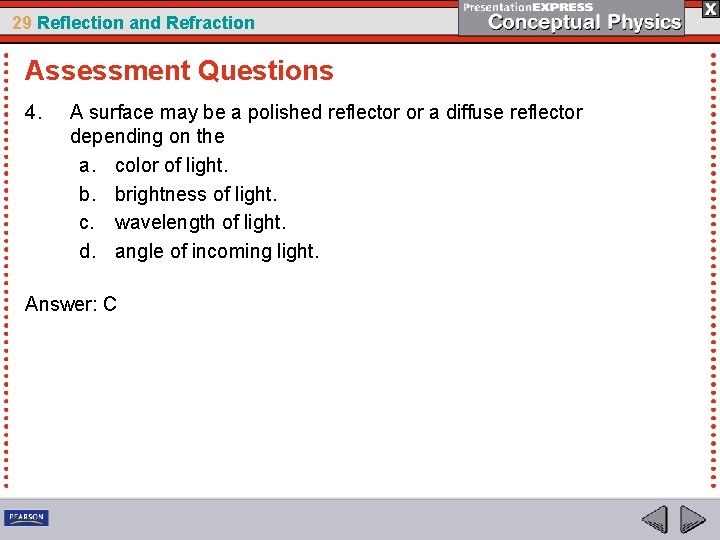 29 Reflection and Refraction

PresentationEXPRESS
Conceptual Physics

X

Assessment Questions

4. A surface may be a polished reflector or a diffuse reflector depending on the

a. color of light.

b. brightness of light.

c. wavelength of light.

d. angle of incoming light.

Answer: C

PEARSON